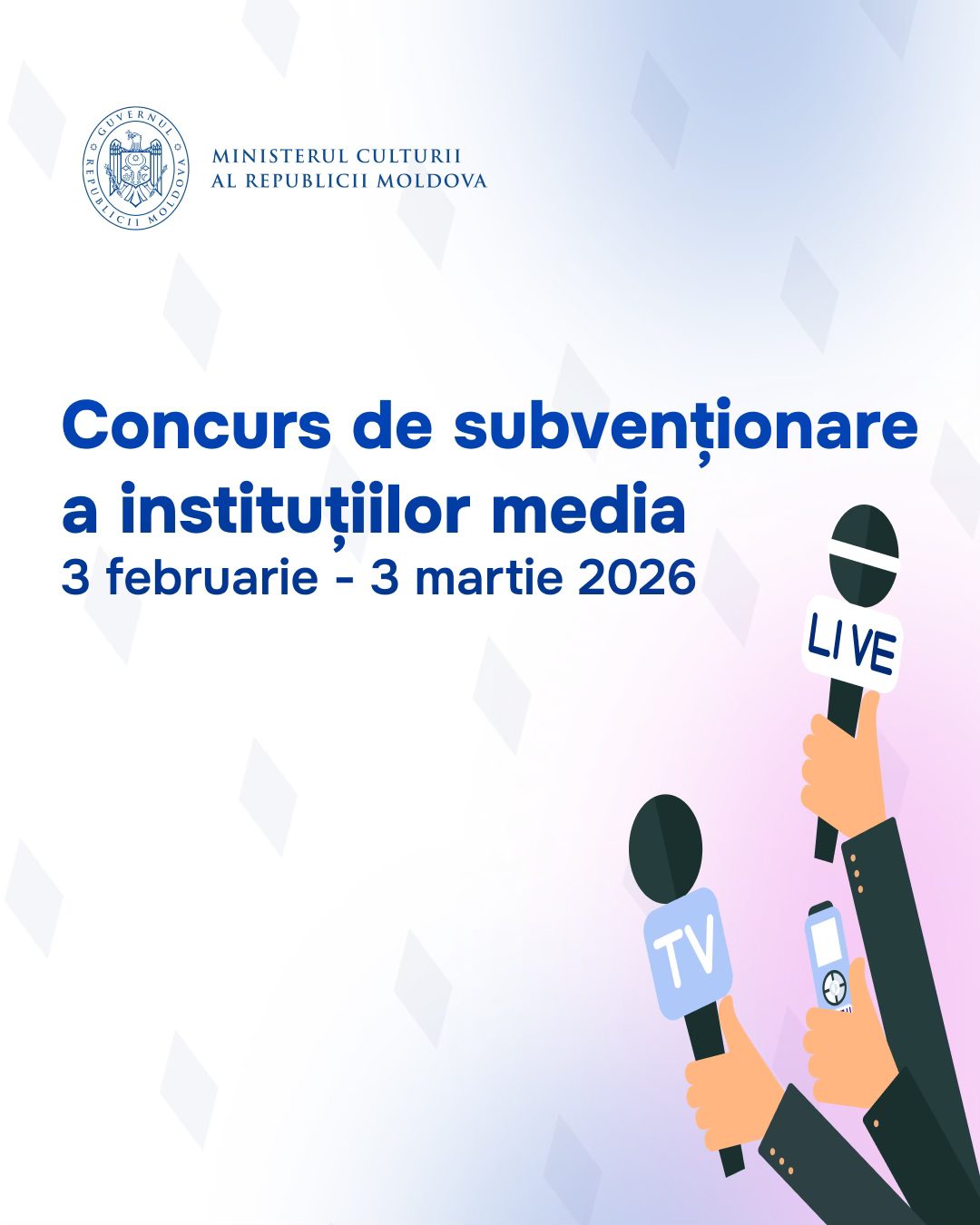 GUVERNUL REPUBLICII MOLDOVA

MINISTERUL CULTURII
AL REPUBLICII MOLDOVA

Concurs de subvenționare a instituțiilor media
3 februarie - 3 martie 2026

LIVE

TV